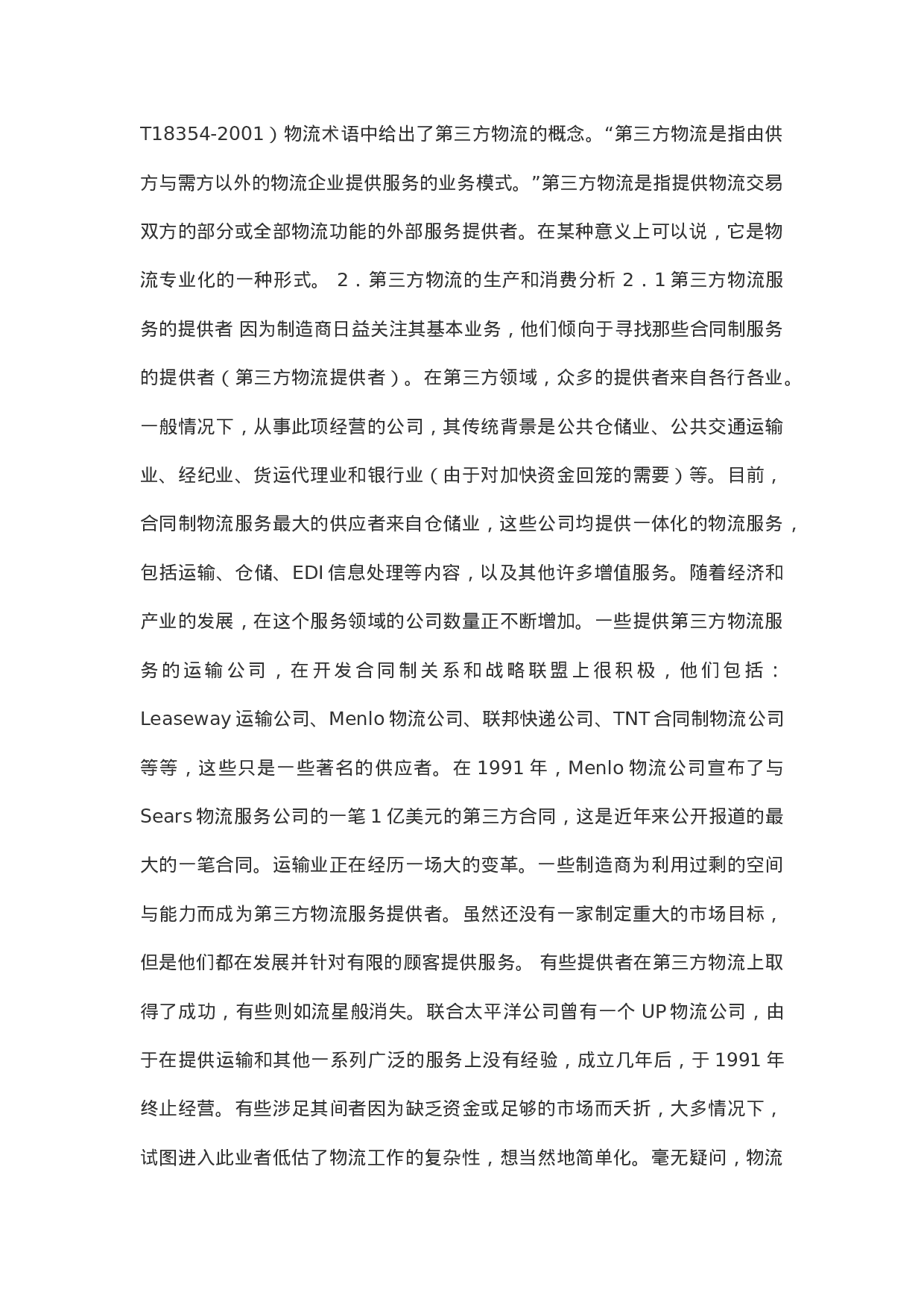 T18354-2001）物流术语中给出了第三方物流的概念。“第三方物流是指由供方与需方以外的物流企业提供服务的业务模式。”第三方物流是指提供物流交易双方的部分或全部物流功能的外部服务提供者。在某种意义上可以说，它是物流专业化的一种形式。 2．第三方物流的生产和消费分析 2．1 第三方物流服务的提供者 因为制造商日益关注其基本业务，他们倾向于寻找那些合同制服务的提供者（第三方物流提供者）。在第三方领域，众多的提供者来自各行各业。一般情况下，从事此项经营的公司，其传统背景是公共仓储业、公共交通运输业、经纪业、货运代理业和银行业（由于对加快资金回笼的需要）等。目前，合同制物流服务最大的供应者来自仓储业，这些公司均提供一体化的物流服务，包括运输、仓储、EDI 信息处理等内容，以及其他许多增值服务。随着经济和产业的发展，在这个服务领域的公司数量正不断增加。一些提供第三方物流服务的运输公司，在开发合同制关系和战略联盟上很积极，他们包括：Leaseway 运输公司、Menlo 物流公司、联邦快递公司、TNT 合同制物流公司等等，这些只是一些著名的供应者。在 1991 年，Menlo 物流公司宣布了与 Sears 物流服务公司的一笔 1 亿美元的第三方合同，这是近年来公开报道的最大的一笔合同。运输业正在经历一场大的变革。一些制造商为利用过剩的空间与能力而成为第三方物流服务提供者。虽然还没有一家制定重大的市场目标，但是他们都在发展并针对有限的顾客提供服务。 有些提供者在第三方物流上取得了成功，有些则如流星般消失。联合太平洋公司曾有一个 UP 物流公司，由于在提供运输和其他一系列广泛的服务上没有经验，成立几年后，于 1991 年终止经营。有些涉足其间者因为缺乏资金或足够的市场而夭折，大多情况下，试图进入此业者低估了物流工作的复杂性，想当然地简单化。毫无疑问，物流